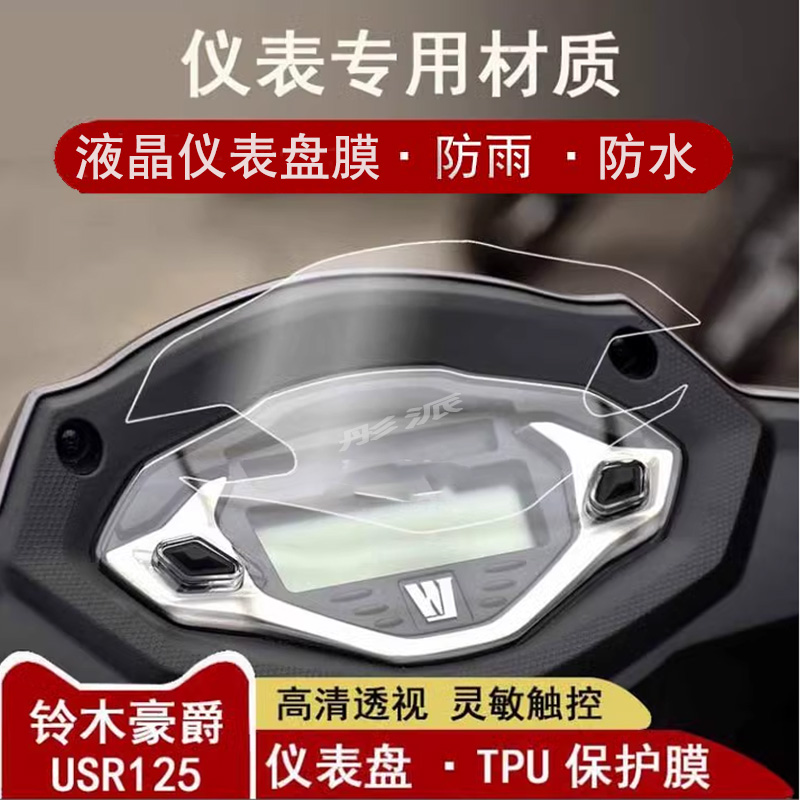 仪表专用材质

液晶仪表盘膜 · 防雨 · 防水

彤派

铃木豪爵 USR125

高清透视 灵敏触控

仪表盘 · TPU 保护膜